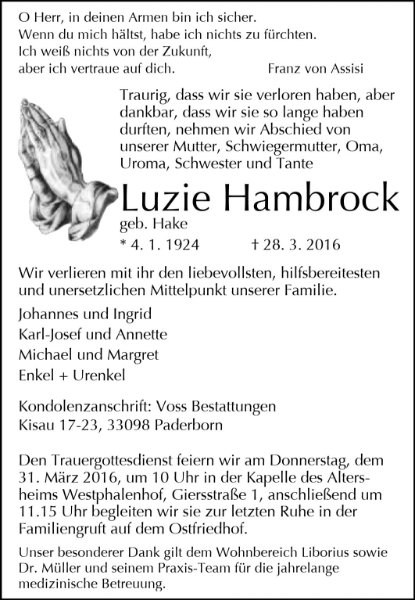 O Herr, in deinen Armen bin ich sicher.
Wenn du mich hältst, habe ich nichts zu fürchten.
Ich weiß nichts von der Zukunft,
aber ich vertraue auf dich. Franz von Assisi

Traurig, dass wir sie verloren haben, aber dankbar, dass wir sie so lange haben durften, nehmen wir Abschied von unserer Mutter, Schwiegermutter, Oma, Uroma, Schwester und Tante

Luzie Hambrock
geb. Hake
* 4. 1. 1924 † 28. 3. 2016

Wir verlieren mit ihr den liebevollsten, hilfsbereitesten und unersetzlichen Mittelpunkt unserer Familie.

Johannes und Ingrid
Karl-Josef und Annette
Michael und Margret
Enkel + Urenkel

Kondolenzanschrift: Voss Bestattungen
Kisau 17-23, 33098 Paderborn

Den Trauergottesdienst feiern wir am Donnerstag, dem 31. März 2016, um 10 Uhr in der Kapelle des Altersheims Westphalenhof, Giersstraße 1, anschließend um 11.15 Uhr begleiten wir sie zur letzten Ruhe in der Familiengruft auf dem Ostfriedhof.

Unser besonderer Dank gilt dem Wohnbereich Liborius sowie Dr. Müller und seinem Praxis-Team für die jahrelange medizinische Betreuung.